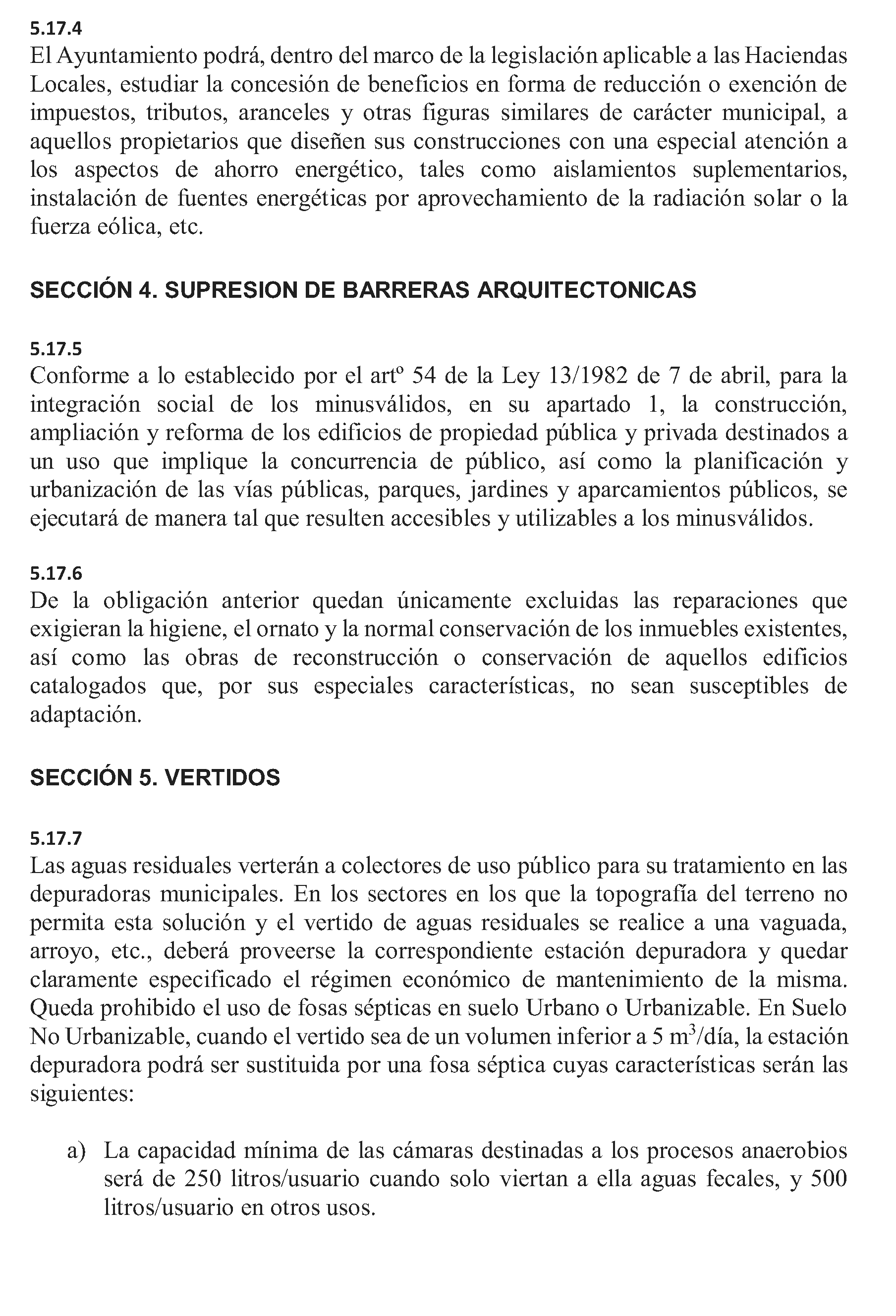 5.17.4
El Ayuntamiento podrá, dentro del marco de la legislación aplicable a las Haciendas Locales, estudiar la concesión de beneficios en forma de reducción o exención de impuestos, tributos, aranceles y otras figuras similares de carácter municipal, a aquellos propietarios que diseñen sus construcciones con una especial atención a los aspectos de ahorro energético, tales como aislamientos suplementarios, instalación de fuentes energéticas por aprovechamiento de la radiación solar o la fuerza eólica, etc.

SECCIÓN 4. SUPRESION DE BARRERAS ARQUITECTONICAS

5.17.5
Conforme a lo establecido por el artº 54 de la Ley 13/1982 de 7 de abril, para la integración social de los minusválidos, en su apartado 1, la construcción, ampliación y reforma de los edificios de propiedad pública y privada destinados a un uso que implique la concurrencia de público, así como la planificación y urbanización de las vías públicas, parques, jardines y aparcamientos públicos, se ejecutará de manera tal que resulten accesibles y utilizables a los minusválidos.

5.17.6
De la obligación anterior quedan únicamente excluidas las reparaciones que exigieran la higiene, el ornato y la normal conservación de los inmuebles existentes, así como las obras de reconstrucción o conservación de aquellos edificios catalogados que, por sus especiales características, no sean susceptibles de adaptación.

SECCIÓN 5. VERTIDOS

5.17.7
Las aguas residuales verterán a colectores de uso público para su tratamiento en las depuradoras municipales. En los sectores en los que la topografía del terreno no permita esta solución y el vertido de aguas residuales se realice a una vaguada, arroyo, etc., deberá proveerse la correspondiente estación depuradora y quedar claramente especificado el régimen económico de mantenimiento de la misma. Queda prohibido el uso de fosas sépticas en suelo Urbano o Urbanizable. En Suelo No Urbanizable, cuando el vertido sea de un volumen inferior a 5 $m^3$/día, la estación depuradora podrá ser sustituida por una fosa séptica cuyas características serán las siguientes:

a) La capacidad mínima de las cámaras destinadas a los procesos anaerobios será de 250 litros/usuario cuando solo viertan a ella aguas fecales, y 500 litros/usuario en otros usos.